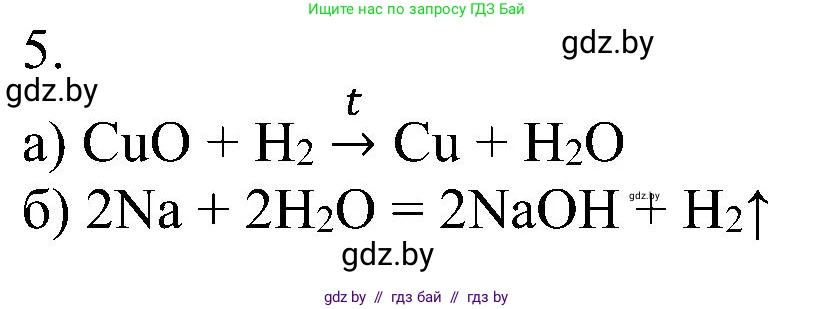 Ищите нас по запросу ГДЗ Бай

5.

gdz.by

gdz.by

а) $CuO + H_2 \xrightarrow{t} Cu + H_2O$

б) $2Na + 2H_2O = 2NaOH + H_2\uparrow$

gdz.by

gdz.by

gdz by // гдз бай // гдз by